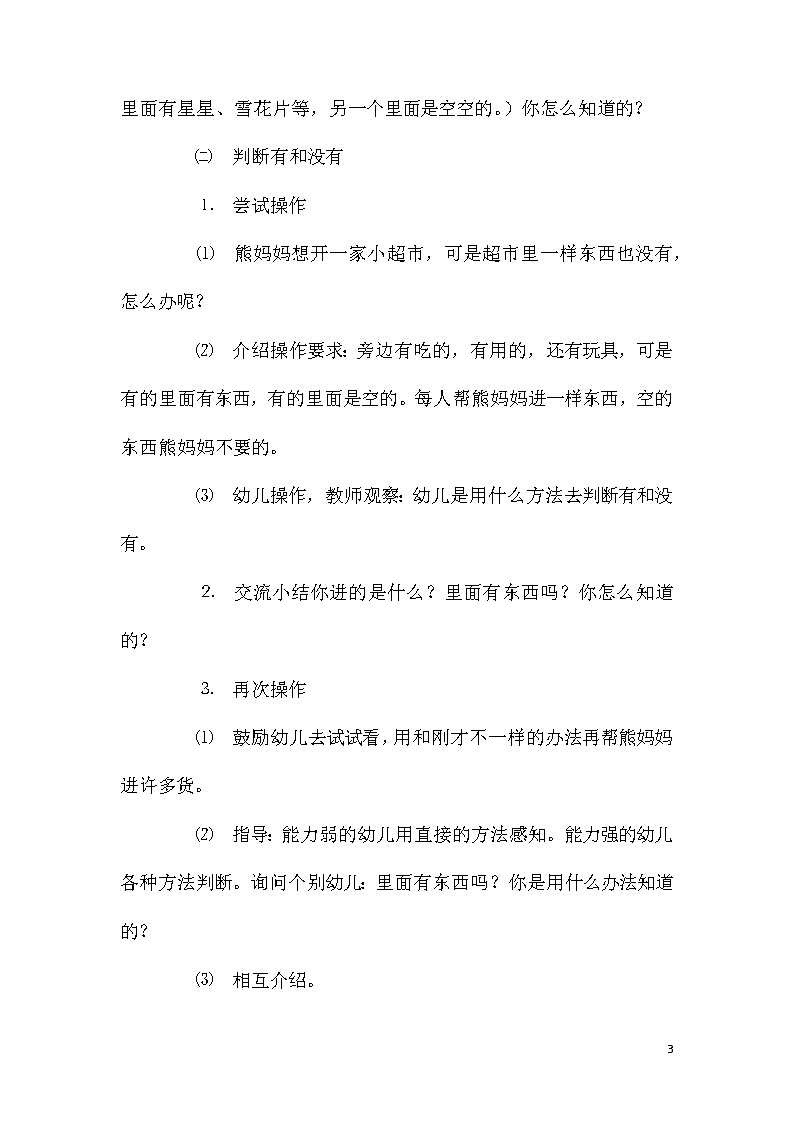 里面有星星、雪花片等，另一个里面是空空的。）你怎么知道的？

㈡ 判断有和没有

1. 尝试操作

⑴ 熊妈妈想开一家小超市，可是超市里一样东西也没有，怎么办呢？

⑵ 介绍操作要求：旁边有吃的，有用的，还有玩具，可是有的里面有东西，有的里面是空的。每人帮熊妈妈进一样东西，空的东西熊妈妈不要的。

⑶ 幼儿操作，教师观察：幼儿是用什么方法去判断有和没有。

2. 交流小结你进的是什么？里面有东西吗？你怎么知道的？

3. 再次操作

⑴ 鼓励幼儿去试试看，用和刚才不一样的办法再帮熊妈妈进许多货。

⑵ 指导：能力弱的幼儿用直接的方法感知。能力强的幼儿各种方法判断。询问个别幼儿：里面有东西吗？你是用什么办法知道的？

⑶ 相互介绍。

3